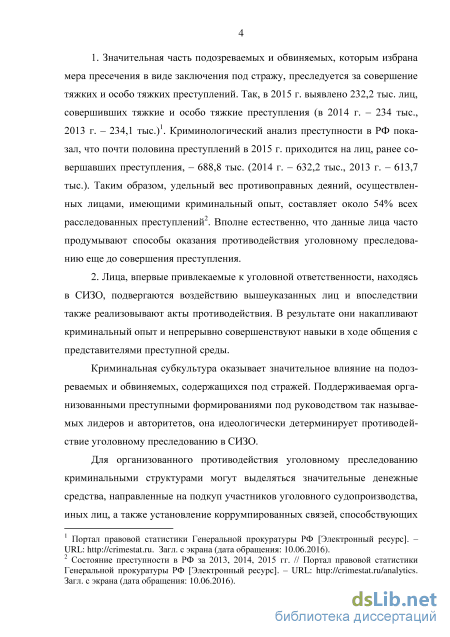 4

1. Значительная часть подозреваемых и обвиняемых, которым избрана мера пресечения в виде заключения под стражу, преследуется за совершение тяжких и особо тяжких преступлений. Так, в 2015 г. выявлено 232,2 тыс. лиц, совершивших тяжкие и особо тяжкие преступления (в 2014 г. – 234 тыс., 2013 г. – 234,1 тыс.)$^1$. Криминологический анализ преступности в РФ показал, что почти половина преступлений в 2015 г. приходится на лиц, ранее совершавших преступления, – 688,8 тыс. (2014 г. – 632,2 тыс., 2013 г. – 613,7 тыс.). Таким образом, удельный вес противоправных деяний, осуществленных лицами, имеющими криминальный опыт, составляет около 54% всех расследованных преступлений$^2$. Вполне естественно, что данные лица часто продумывают способы оказания противодействия уголовному преследованию еще до совершения преступления.

2. Лица, впервые привлекаемые к уголовной ответственности, находясь в СИЗО, подвергаются воздействию вышеуказанных лиц и впоследствии также реализовывают акты противодействия. В результате они накапливают криминальный опыт и непрерывно совершенствуют навыки в ходе общения с представителями преступной среды.

Криминальная субкультура оказывает значительное влияние на подозреваемых и обвиняемых, содержащихся под стражей. Поддерживаемая организованными преступными формированиями под руководством так называемых лидеров и авторитетов, она идеологически детерминирует противодействие уголовному преследованию в СИЗО.

Для организованного противодействия уголовному преследованию криминальными структурами могут выделяться значительные денежные средства, направленные на подкуп участников уголовного судопроизводства, иных лиц, а также установление коррумпированных связей, способствующих

$^1$ Портал правовой статистики Генеральной прокуратуры РФ [Электронный ресурс]. – URL: http://crimestat.ru. Загл. с экрана (дата обращения: 10.06.2016).
$^2$ Состояние преступности в РФ за 2013, 2014, 2015 гг. // Портал правовой статистики Генеральной прокуратуры РФ [Электронный ресурс]. – URL: http://crimestat.ru/analytics. Загл. с экрана (дата обращения: 10.06.2016).

dsLib.net
библиотека диссертаций